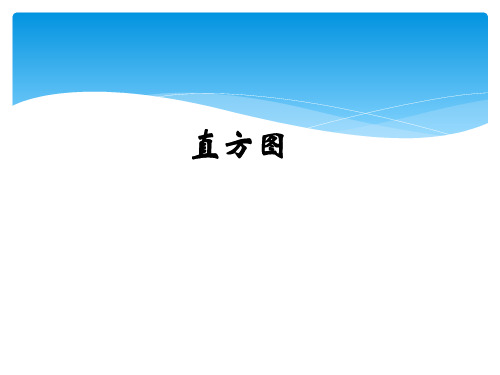 直方图